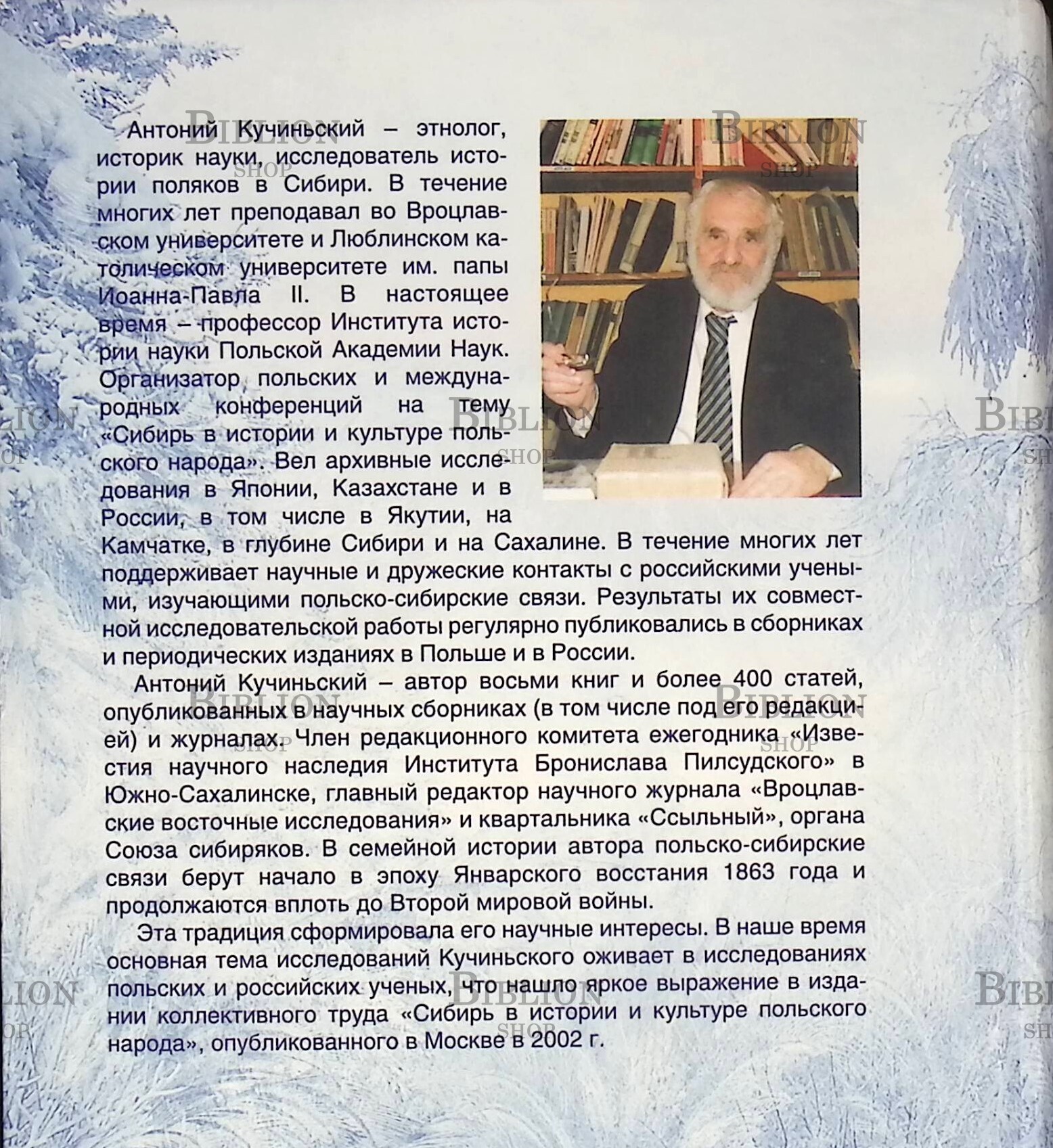 Антоний Кучиньский – этнолог, историк науки, исследователь истории поляков в Сибири. В течение многих лет преподавал во Вроцлавском университете и Люблинском католическом университете им. папы Иоанна-Павла II. В настоящее время – профессор Института истории науки Польской Академии Наук. Организатор польских и международных конференций на тему «Сибирь в истории и культуре польского народа». Вел архивные исследования в Японии, Казахстане и в России, в том числе в Якутии, на Камчатке, в глубине Сибири и на Сахалине. В течение многих лет поддерживает научные и дружеские контакты с российскими учеными, изучающими польско-сибирские связи. Результаты их совместной исследовательской работы регулярно публиковались в сборниках и периодических изданиях в Польше и в России.

Антоний Кучиньский – автор восьми книг и более 400 статей, опубликованных в научных сборниках (в том числе под его редакцией) и журналах. Член редакционного комитета ежегодника «Известия научного наследия Института Бронислава Пилсудского» в Южно-Сахалинске, главный редактор научного журнала «Вроцлавские восточные исследования» и квартальника «Ссыльный», органа Союза сибиряков. В семейной истории автора польско-сибирские связи берут начало в эпоху Январского восстания 1863 года и продолжаются вплоть до Второй мировой войны.

Эта традиция сформировала его научные интересы. В наше время основная тема исследований Кучиньского оживает в исследованиях польских и российских ученых, что нашло яркое выражение в издании коллективного труда «Сибирь в истории и культуре польского народа», опубликованного в Москве в 2002 г.

BIBLION SHOP